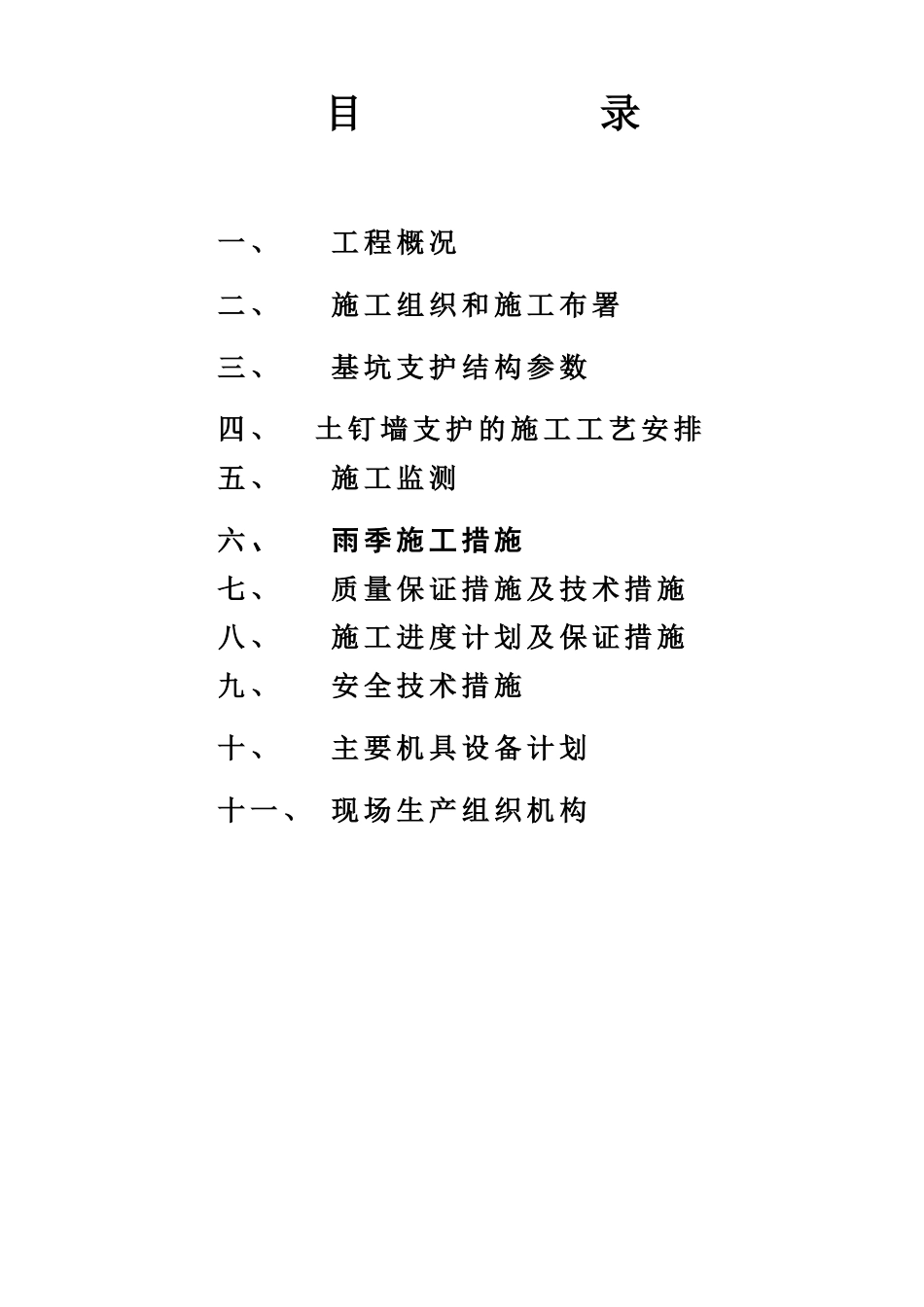 目 录

一、 工程概况

二、 施工组织和施工布署

三、 基坑支护结构参数

四、 土钉墙支护的施工工艺安排

五、 施工监测

六、 雨季施工措施

七、 质量保证措施及技术措施

八、 施工进度计划及保证措施

九、 安全技术措施

十、 主要机具设备计划

十一、 现场生产组织机构